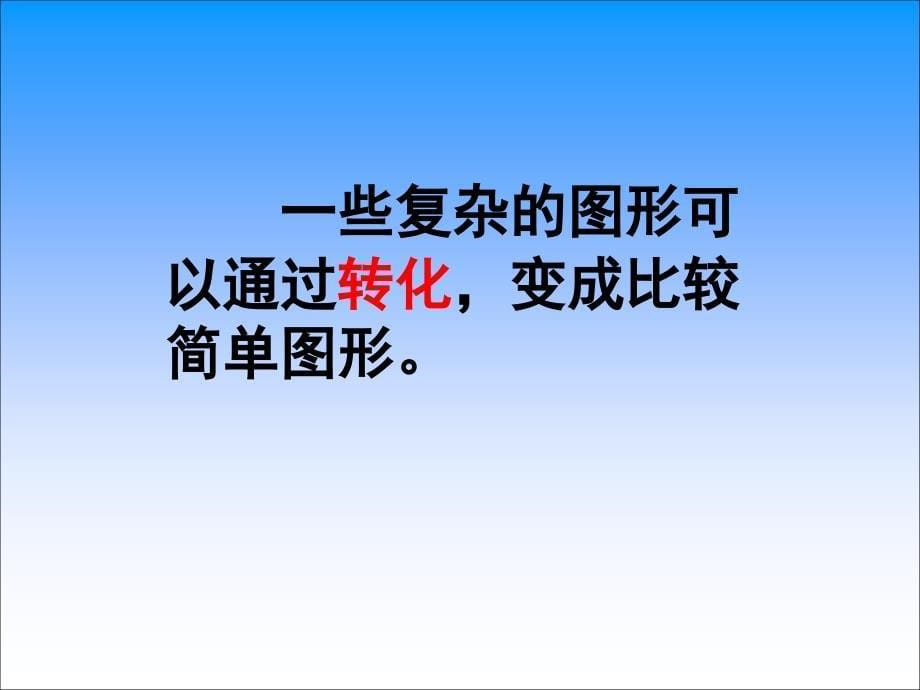 一些复杂的图形可以通过转化，变成比较简单图形。